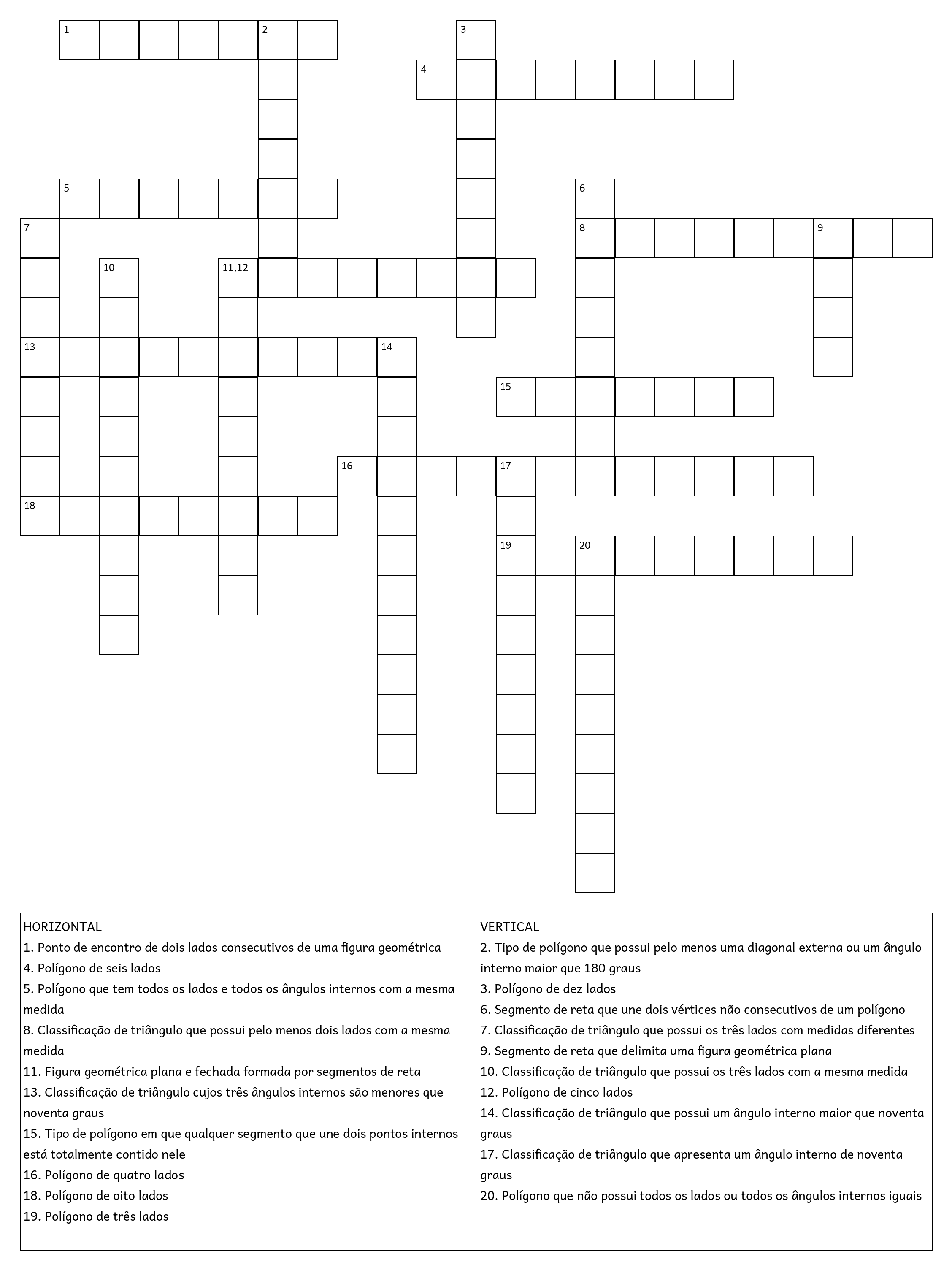 1 2 3 4 5 6 7 8 9 10 11,12 13 14 15 16 17 18 19 20

HORIZONTAL
1. Ponto de encontro de dois lados consecutivos de uma figura geométrica
4. Polígono de seis lados
5. Polígono que tem todos os lados e todos os ângulos internos com a mesma medida
8. Classificação de triângulo que possui pelo menos dois lados com a mesma medida
11. Figura geométrica plana e fechada formada por segmentos de reta
13. Classificação de triângulo cujos três ângulos internos são menores que noventa graus
15. Tipo de polígono em que qualquer segmento que une dois pontos internos está totalmente contido nele
16. Polígono de quatro lados
18. Polígono de oito lados
19. Polígono de três lados

VERTICAL
2. Tipo de polígono que possui pelo menos uma diagonal externa ou um ângulo interno maior que 180 graus
3. Polígono de dez lados
6. Segmento de reta que une dois vértices não consecutivos de um polígono
7. Classificação de triângulo que possui os três lados com medidas diferentes
9. Segmento de reta que delimita uma figura geométrica plana
10. Classificação de triângulo que possui os três lados com a mesma medida
12. Polígono de cinco lados
14. Classificação de triângulo que possui um ângulo interno maior que noventa graus
17. Classificação de triângulo que apresenta um ângulo interno de noventa graus
20. Polígono que não possui todos os lados ou todos os ângulos internos iguais